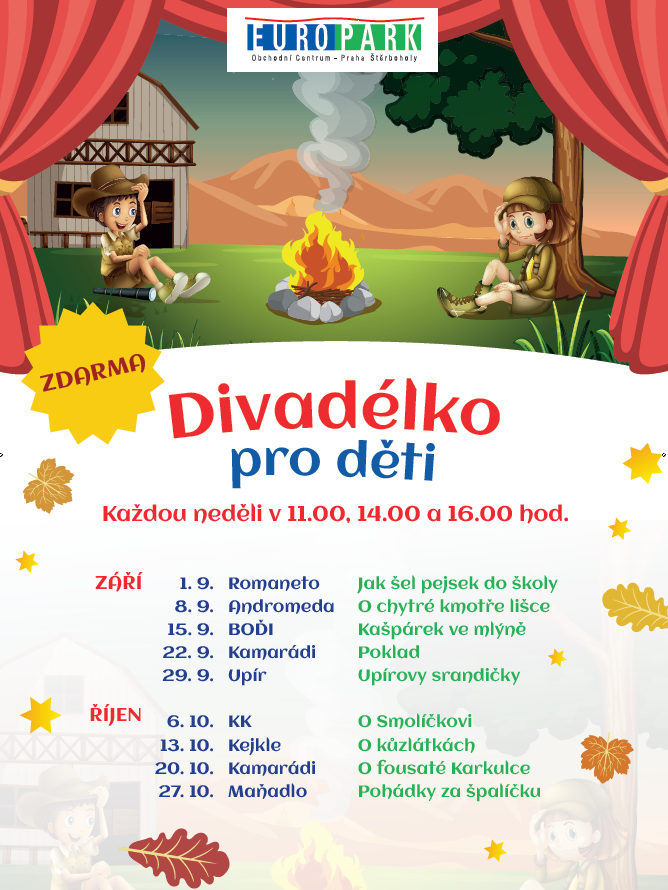 EUROPARK
Obchodní Centrum – Praha Štěrboholy

ZDARMA

Divadélko pro děti

Každou neděli v 11.00, 14.00 a 16.00 hod.

| | | | |
|---|---|---|---|
| ZÁŘÍ | 1. 9. | Romaneto | Jak šel pejsek do školy |
| | 8. 9. | Andromeda | O chytré kmotře lišce |
| | 15. 9. | BOĎI | Kašpárek ve mlýně |
| | 22. 9. | Kamarádi | Poklad |
| | 29. 9. | Upír | Upírovy srandičky |
| ŘÍJEN | 6. 10. | KK | O Smolíčkovi |
| | 13. 10. | Kejkle | O kůzlátkách |
| | 20. 10. | Kamarádi | O fousaté Karkulce |
| | 27. 10. | Maňadlo | Pohádky za špalíčku |